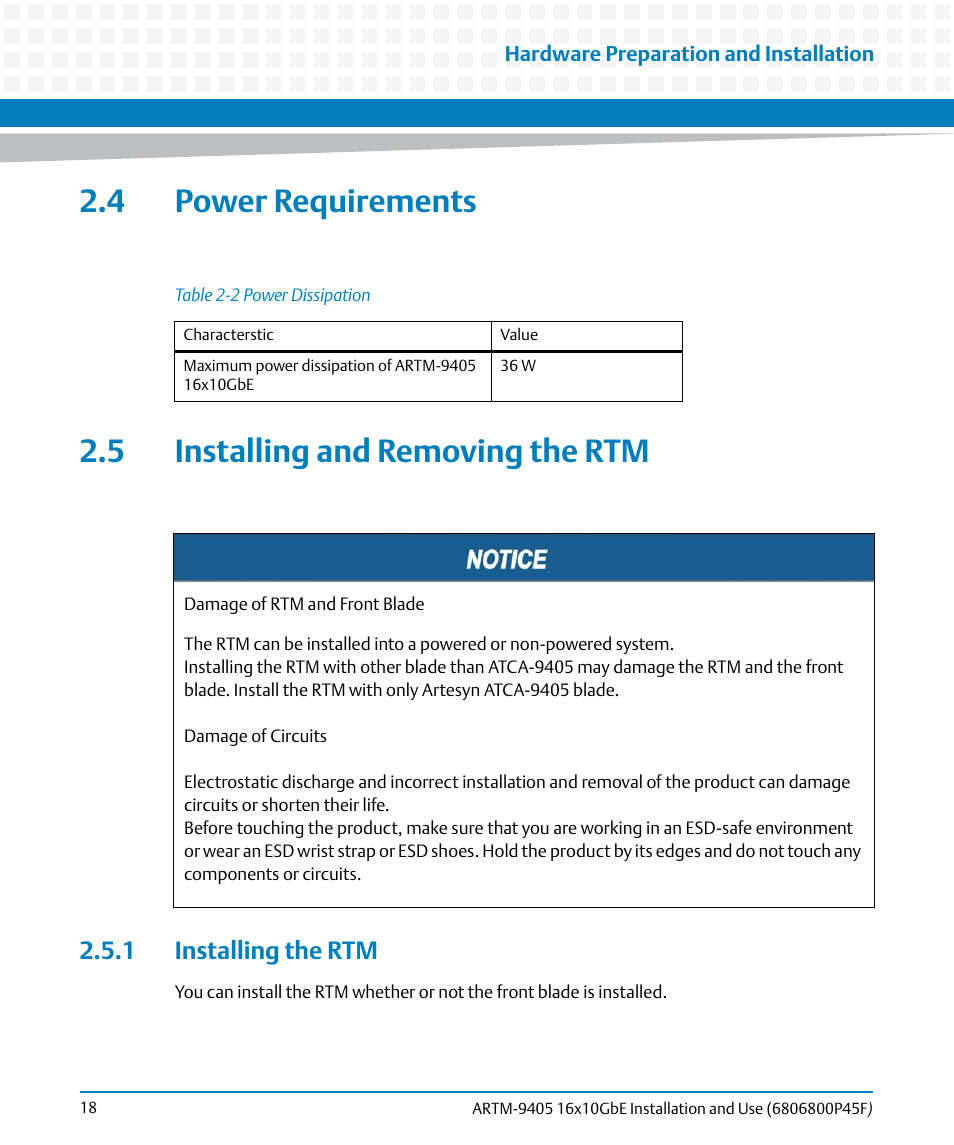 Hardware Preparation and Installation

2.4 Power Requirements

Table 2-2 Power Dissipation

| Characterstic | Value |
|---|---|
| Maximum power dissipation of ARTM-9405 16x10GbE | 36 W |

2.5 Installing and Removing the RTM

NOTICE

Damage of RTM and Front Blade

The RTM can be installed into a powered or non-powered system.
Installing the RTM with other blade than ATCA-9405 may damage the RTM and the front blade. Install the RTM with only Artesyn ATCA-9405 blade.

Damage of Circuits

Electrostatic discharge and incorrect installation and removal of the product can damage circuits or shorten their life.
Before touching the product, make sure that you are working in an ESD-safe environment or wear an ESD wrist strap or ESD shoes. Hold the product by its edges and do not touch any components or circuits.

2.5.1 Installing the RTM

You can install the RTM whether or not the front blade is installed.

18

ARTM-9405 16x10GbE Installation and Use (6806800P45F)